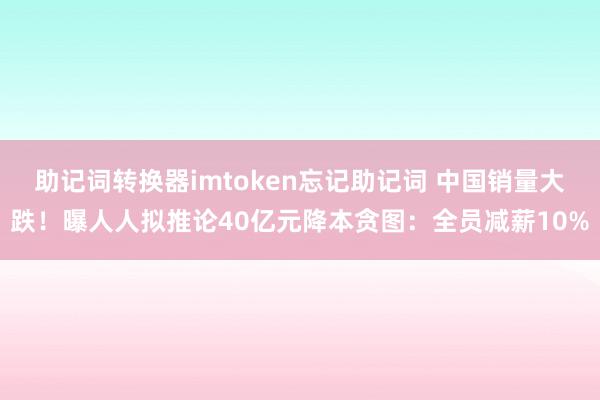 助记词转换器imtoken忘记助记词 中国销量大跌！曝人人拟推论40亿元降本贪图：全员减薪10%